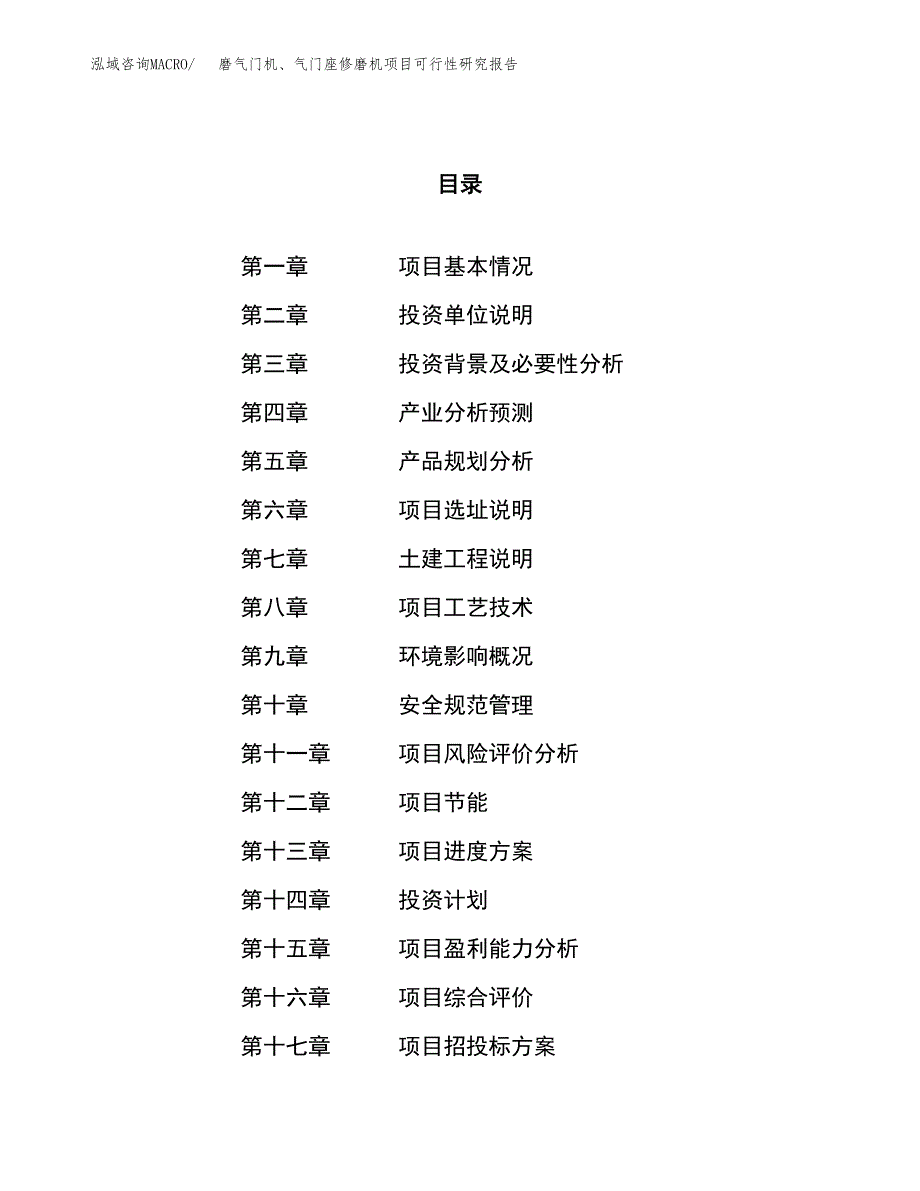 泓域咨询MACRO/　　磨气门机、气门座修磨机项目可行性研究报告

目录

第一章　项目基本情况
第二章　投资单位说明
第三章　投资背景及必要性分析
第四章　产业分析预测
第五章　产品规划分析
第六章　项目选址说明
第七章　土建工程说明
第八章　项目工艺技术
第九章　环境影响概况
第十章　安全规范管理
第十一章　项目风险评价分析
第十二章　项目节能
第十三章　项目进度方案
第十四章　投资计划
第十五章　项目盈利能力分析
第十六章　项目综合评价
第十七章　项目招投标方案